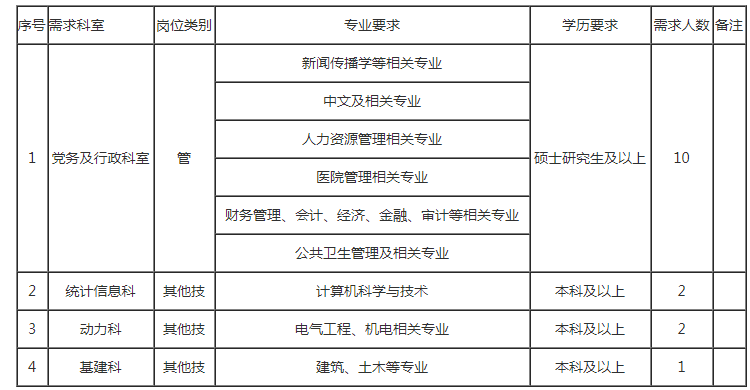 | 序号 | 需求科室 | 岗位类别 | 专业要求 | 学历要求 | 需求人数 | 备注 |
|---|---|---|---|---|---|---|
| 1 | 党务及行政科室 | 管 | 新闻传播学等相关专业 | 硕士研究生及以上 | 10 | |
| | | | 中文及相关专业 | | | |
| | | | 人力资源管理相关专业 | | | |
| | | | 医院管理相关专业 | | | |
| | | | 财务管理、会计、经济、金融、审计等相关专业 | | | |
| | | | 公共卫生管理及相关专业 | | | |
| 2 | 统计信息科 | 其他技 | 计算机科学与技术 | 本科及以上 | 2 | |
| 3 | 动力科 | 其他技 | 电气工程、机电相关专业 | 本科及以上 | 2 | |
| 4 | 基建科 | 其他技 | 建筑、土木等专业 | 本科及以上 | 1 | |